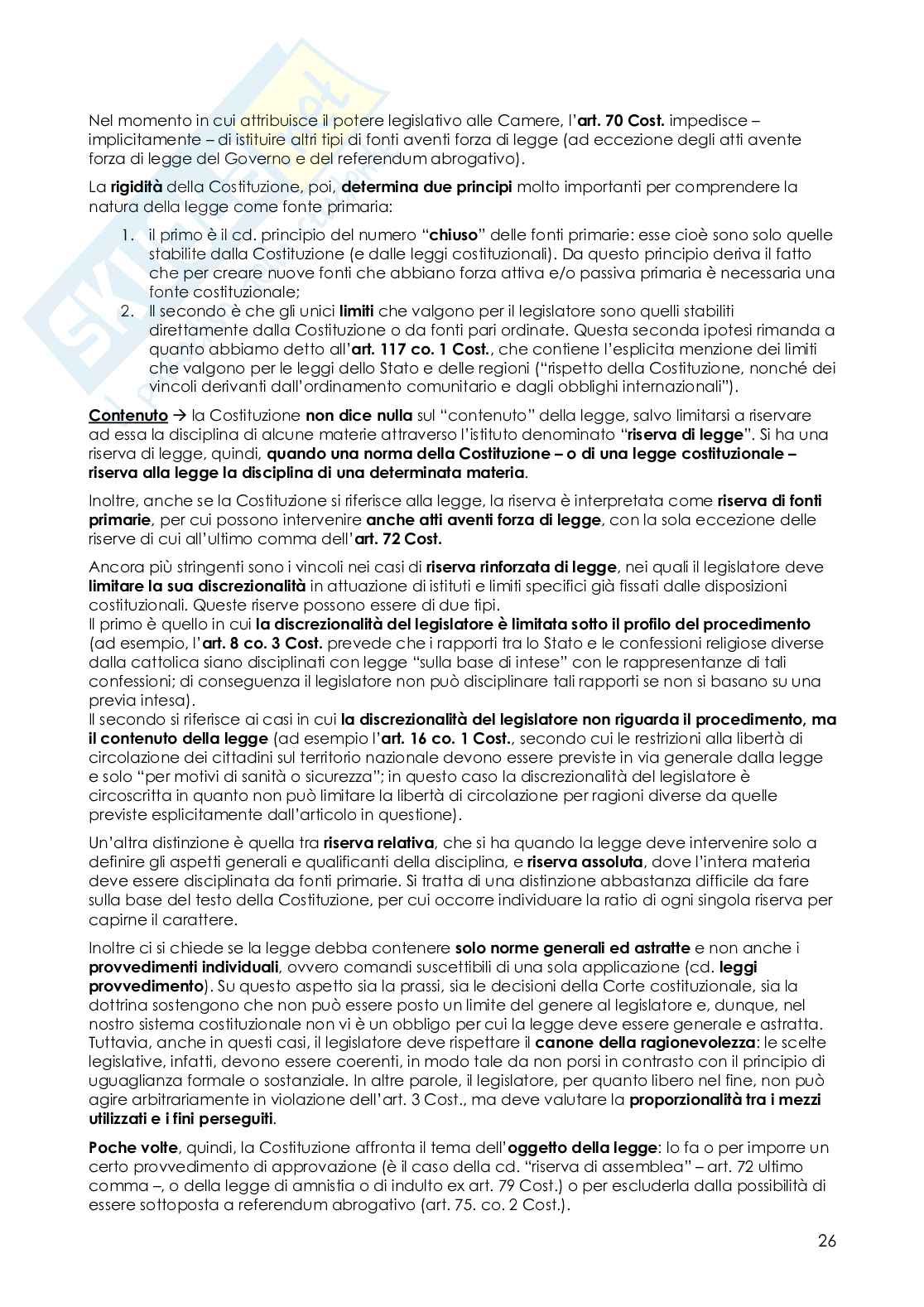 Nel momento in cui attribuisce il potere legislativo alle Camere, l'art. 70 Cost. impedisce – implicitamente – di istituire altri tipi di fonti aventi forza di legge (ad eccezione degli atti avente forza di legge del Governo e del referendum abrogativo).

La rigidità della Costituzione, poi, determina due principi molto importanti per comprendere la natura della legge come fonte primaria:

1. il primo è il cd. principio del numero "chiuso" delle fonti primarie: esse cioè sono solo quelle stabilite dalla Costituzione (e dalle leggi costituzionali). Da questo principio deriva il fatto che per creare nuove fonti che abbiano forza attiva e/o passiva primaria è necessaria una fonte costituzionale;
2. Il secondo è che gli unici limiti che valgono per il legislatore sono quelli stabiliti direttamente dalla Costituzione o da fonti pari ordinate. Questa seconda ipotesi rimanda a quanto abbiamo detto all'art. 117 co. 1 Cost., che contiene l'esplicita menzione dei limiti che valgono per le leggi dello Stato e delle regioni ("rispetto della Costituzione, nonché dei vincoli derivanti dall'ordinamento comunitario e dagli obblighi internazionali").

Contenuto → la Costituzione non dice nulla sul "contenuto" della legge, salvo limitarsi a riservare ad essa la disciplina di alcune materie attraverso l'istituto denominato "riserva di legge". Si ha una riserva di legge, quindi, quando una norma della Costituzione – o di una legge costituzionale – riserva alla legge la disciplina di una determinata materia.

Inoltre, anche se la Costituzione si riferisce alla legge, la riserva è interpretata come riserva di fonti primarie, per cui possono intervenire anche atti aventi forza di legge, con la sola eccezione delle riserve di cui all'ultimo comma dell'art. 72 Cost.

Ancora più stringenti sono i vincoli nei casi di riserva rinforzata di legge, nei quali il legislatore deve limitare la sua discrezionalità in attuazione di istituti e limiti specifici già fissati dalle disposizioni costituzionali. Queste riserve possono essere di due tipi.
Il primo è quello in cui la discrezionalità del legislatore è limitata sotto il profilo del procedimento (ad esempio, l'art. 8 co. 3 Cost. prevede che i rapporti tra lo Stato e le confessioni religiose diverse dalla cattolica siano disciplinati con legge "sulla base di intese" con le rappresentanze di tali confessioni; di conseguenza il legislatore non può disciplinare tali rapporti se non si basano su una previa intesa).
Il secondo si riferisce ai casi in cui la discrezionalità del legislatore non riguarda il procedimento, ma il contenuto della legge (ad esempio l'art. 16 co. 1 Cost., secondo cui le restrizioni alla libertà di circolazione dei cittadini sul territorio nazionale devono essere previste in via generale dalla legge e solo "per motivi di sanità o sicurezza"; in questo caso la discrezionalità del legislatore è circoscritta in quanto non può limitare la libertà di circolazione per ragioni diverse da quelle previste esplicitamente dall'articolo in questione).

Un'altra distinzione è quella tra riserva relativa, che si ha quando la legge deve intervenire solo a definire gli aspetti generali e qualificanti della disciplina, e riserva assoluta, dove l'intera materia deve essere disciplinata da fonti primarie. Si tratta di una distinzione abbastanza difficile da fare sulla base del testo della Costituzione, per cui occorre individuare la ratio di ogni singola riserva per capirne il carattere.

Inoltre ci si chiede se la legge debba contenere solo norme generali ed astratte e non anche i provvedimenti individuali, ovvero comandi suscettibili di una sola applicazione (cd. leggi provvedimento). Su questo aspetto sia la prassi, sia le decisioni della Corte costituzionale, sia la dottrina sostengono che non può essere posto un limite del genere al legislatore e, dunque, nel nostro sistema costituzionale non vi è un obbligo per cui la legge deve essere generale e astratta. Tuttavia, anche in questi casi, il legislatore deve rispettare il canone della ragionevolezza: le scelte legislative, infatti, devono essere coerenti, in modo tale da non porsi in contrasto con il principio di uguaglianza formale o sostanziale. In altre parole, il legislatore, per quanto libero nel fine, non può agire arbitrariamente in violazione dell'art. 3 Cost., ma deve valutare la proporzionalità tra i mezzi utilizzati e i fini perseguiti.

Poche volte, quindi, la Costituzione affronta il tema dell'oggetto della legge: lo fa o per imporre un certo provvedimento di approvazione (è il caso della cd. "riserva di assemblea" – art. 72 ultimo comma –, o della legge di amnistia o di indulto ex art. 79 Cost.) o per escluderla dalla possibilità di essere sottoposta a referendum abrogativo (art. 75. co. 2 Cost.).

26